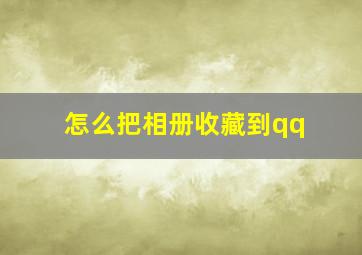 怎么把相册收藏到qq